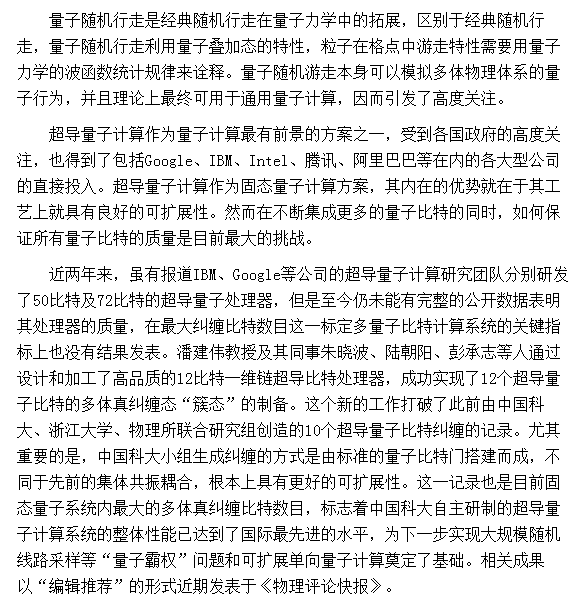 量子随机行走是经典随机行走在量子力学中的拓展，区别于经典随机行走，量子随机行走利用量子叠加态的特性，粒子在格点中游走特性需要用量子力学的波函数统计规律来诠释。量子随机游走本身可以模拟多体物理体系的量子行为，并且理论上最终可用于通用量子计算，因而引发了高度关注。

超导量子计算作为量子计算最有前景的方案之一，受到各国政府的高度关注，也得到了包括Google、IBM、Intel、腾讯、阿里巴巴等在内的各大型公司的直接投入。超导量子计算作为固态量子计算方案，其内在的优势就在于其工艺上就具有良好的可扩展性。然而在不断集成更多的量子比特的同时，如何保证所有量子比特的质量是目前最大的挑战。

近两年来，虽有报道IBM、Google等公司的超导量子计算研究团队分别研发了50比特及72比特的超导量子处理器，但是至今仍未能有完整的公开数据表明其处理器的质量，在最大纠缠比特数目这一标定多量子比特计算系统的关键指标上也没有结果发表。潘建伟教授及其同事朱晓波、陆朝阳、彭承志等人通过设计和加工了高品质的12比特一维链超导比特处理器，成功实现了12个超导量子比特的多体真纠缠态“簇态”的制备。这个新的工作打破了此前由中国科大、浙江大学、物理所联合研究组创造的10个超导量子比特纠缠的记录。尤其重要的是，中国科大小组生成纠缠的方式是由标准的量子比特门搭建而成，不同于先前的集体共振耦合，根本上具有更好的可扩展性。这一记录也是目前固态量子系统内最大的多体真纠缠比特数目，标志着中国科大自主研制的超导量子计算系统的整体性能已达到了国际最先进的水平，为下一步实现大规模随机线路采样等“量子霸权”问题和可扩展单向量子计算奠定了基础。相关成果以“编辑推荐”的形式近期发表于《物理评论快报》。